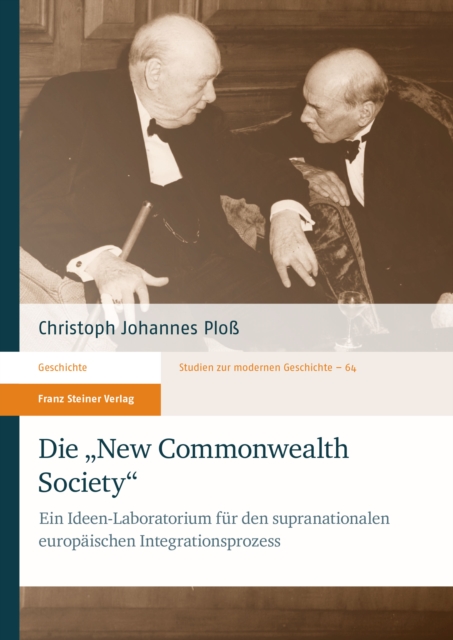 Christoph Johannes Ploß

Geschichte

Studien zur modernen Geschichte – 64

Franz Steiner Verlag

Die „New Commonwealth Society“

Ein Ideen-Laboratorium für den supranationalen europäischen Integrationsprozess